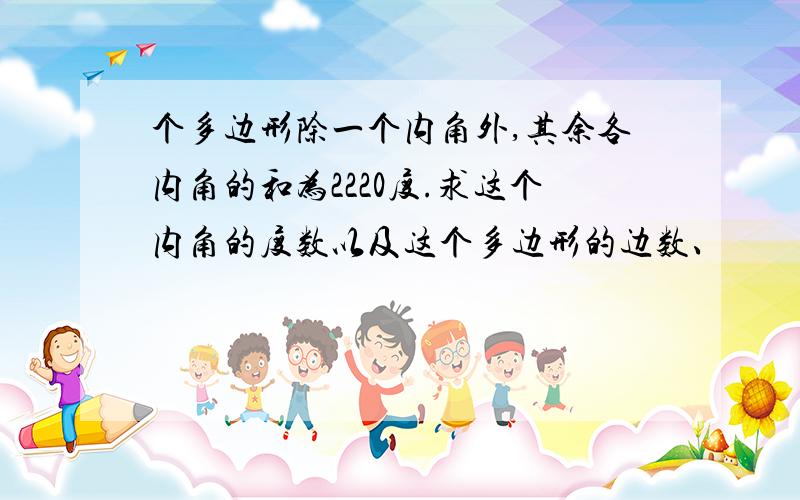 个多边形除一个内角外,其余各内角的和为2220度.求这个内角的度数以及这个多边形的边数、